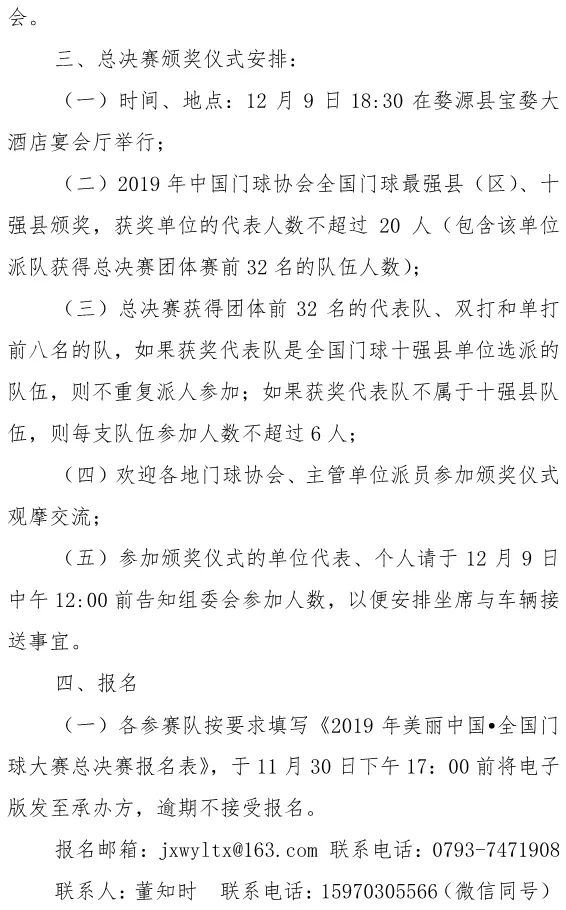 会。

三、总决赛颁奖仪式安排：

（一）时间、地点：12 月 9 日 18:30 在婺源县宝婺大酒店宴会厅举行；

（二）2019 年中国门球协会全国门球最强县（区）、十强县颁奖，获奖单位的代表人数不超过 20 人（包含该单位派队获得总决赛团体赛前 32 名的队伍人数）；

（三）总决赛获得团体前 32 名的代表队、双打和单打前八名的队，如果获奖代表队是全国门球十强县单位选派的队伍，则不重复派人参加；如果获奖代表队不属于十强县队伍，则每支队伍参加人数不超过 6 人；

（四）欢迎各地门球协会、主管单位派员参加颁奖仪式观摩交流；

（五）参加颁奖仪式的单位代表、个人请于 12 月 9 日中午 12:00 前告知组委会参加人数，以便安排坐席与车辆接送事宜。

四、报名

（一）各参赛队按要求填写《2019 年美丽中国•全国门球大赛总决赛报名表》，于 11 月 30 日下午 17：00 前将电子版发至承办方，逾期不接受报名。

报名邮箱：jxwyltx@163.com 联系电话：0793-7471908

联系人：董知时　联系电话：15970305566（微信同号）